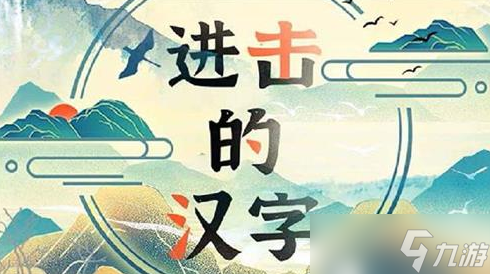 进击的汉字

九游